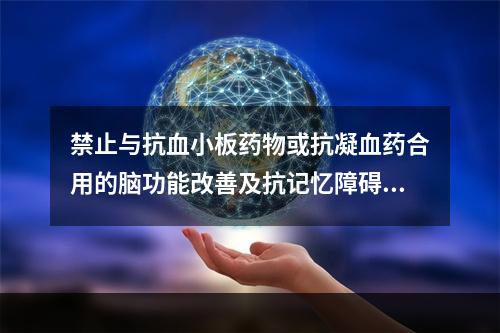 禁止与抗血小板药物或抗凝血药合用的脑功能改善及抗记忆障碍...